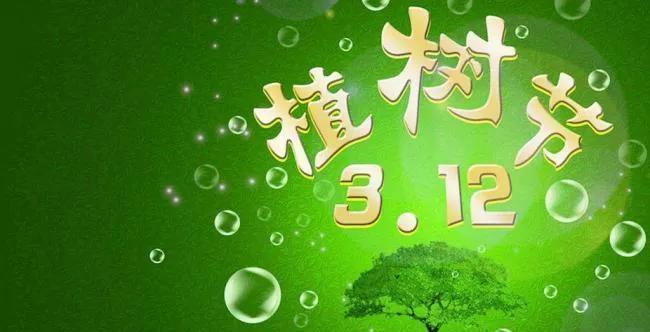 植树节
3.12